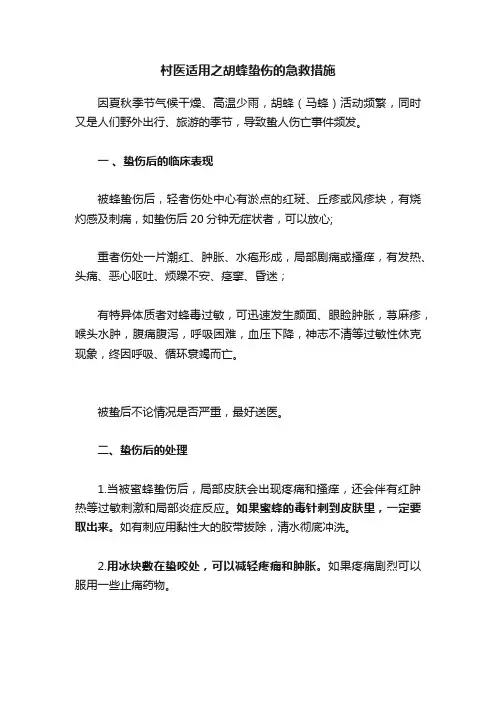 村医适用之胡蜂蛰伤的急救措施

因夏秋季节气候干燥、高温少雨，胡蜂（马蜂）活动频繁，同时又是人们野外出行、旅游的季节，导致蛰人伤亡事件频发。

一、蛰伤后的临床表现

被蜂蛰伤后，轻者伤处中心有淤点的红斑、丘疹或风疹块，有烧灼感及刺痛，如蛰伤后 20 分钟无症状者，可以放心;

重者伤处一片潮红、肿胀、水疱形成，局部剧痛或搔痒，有发热、头痛、恶心呕吐、烦躁不安、痉挛、昏迷；

有特异体质者对蜂毒过敏，可迅速发生颜面、眼睑肿胀，荨麻疹，喉头水肿，腹痛腹泻，呼吸困难，血压下降，神志不清等过敏性休克现象，终因呼吸、循环衰竭而亡。

被蛰后不论情况是否严重，最好送医。

二、蛰伤后的处理

1.当被蜜蜂蛰伤后，局部皮肤会出现疼痛和搔痒，还会伴有红肿热等过敏刺激和局部炎症反应。如果蜜蜂的毒针刺到皮肤里，一定要取出来。如有刺应用黏性大的胶带拔除，清水彻底冲洗。

2.用冰块敷在蛰咬处，可以减轻疼痛和肿胀。如果疼痛剧烈可以服用一些止痛药物。